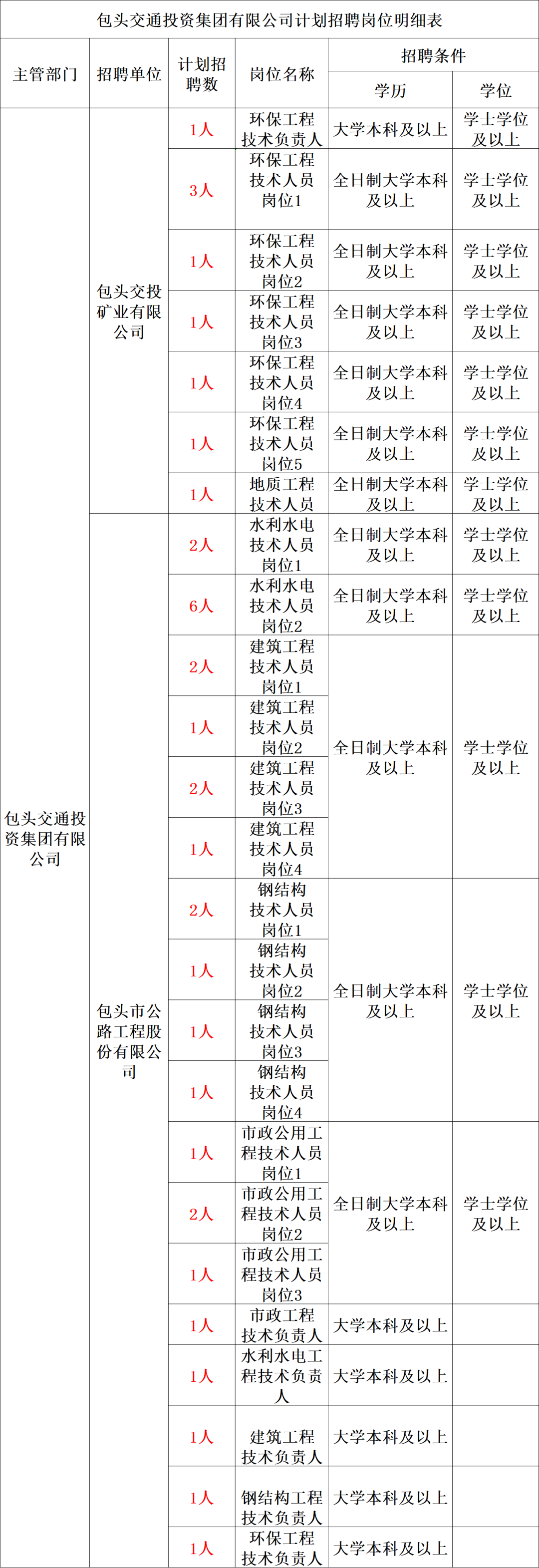 包头交通投资集团有限公司计划招聘岗位明细表

| 主管部门 | 招聘单位 | 计划招聘数 | 岗位名称 | 招聘条件 学历 | 招聘条件 学位 |
|---|---|---|---|---|---|
| 包头交通投资集团有限公司 | 包头交投矿业有限公司 | 1人 | 环保工程技术负责人 | 大学本科及以上 | 学士学位及以上 |
| | | 3人 | 环保工程技术人员岗位1 | 全日制大学本科及以上 | 学士学位及以上 |
| | | 1人 | 环保工程技术人员岗位2 | 全日制大学本科及以上 | 学士学位及以上 |
| | | 1人 | 环保工程技术人员岗位3 | 全日制大学本科及以上 | 学士学位及以上 |
| | | 1人 | 环保工程技术人员岗位4 | 全日制大学本科及以上 | 学士学位及以上 |
| | | 1人 | 环保工程技术人员岗位5 | 全日制大学本科及以上 | 学士学位及以上 |
| | | 1人 | 地质工程技术人员 | 全日制大学本科及以上 | 学士学位及以上 |
| | 包头市公路工程股份有限公司 | 2人 | 水利水电技术人员岗位1 | 全日制大学本科及以上 | 学士学位及以上 |
| | | 6人 | 水利水电技术人员岗位2 | 全日制大学本科及以上 | 学士学位及以上 |
| | | 2人 | 建筑工程技术人员岗位1 | 全日制大学本科及以上 | 学士学位及以上 |
| | | 1人 | 建筑工程技术人员岗位2 | | |
| | | 2人 | 建筑工程技术人员岗位3 | | |
| | | 1人 | 建筑工程技术人员岗位4 | | |
| | | 2人 | 钢结构技术人员岗位1 | 全日制大学本科及以上 | 学士学位及以上 |
| | | 1人 | 钢结构技术人员岗位2 | | |
| | | 1人 | 钢结构技术人员岗位3 | | |
| | | 1人 | 钢结构技术人员岗位4 | | |
| | | 1人 | 市政公用工程技术人员岗位1 | 全日制大学本科及以上 | 学士学位及以上 |
| | | 2人 | 市政公用工程技术人员岗位2 | | |
| | | 1人 | 市政公用工程技术人员岗位3 | | |
| | | 1人 | 市政工程技术负责人 | 大学本科及以上 | |
| | | 1人 | 水利水电工程技术负责人 | 大学本科及以上 | |
| | | 1人 | 建筑工程技术负责人 | 大学本科及以上 | |
| | | 1人 | 钢结构工程技术负责人 | 大学本科及以上 | |
| | | 1人 | 环保工程技术负责人 | 大学本科及以上 | |